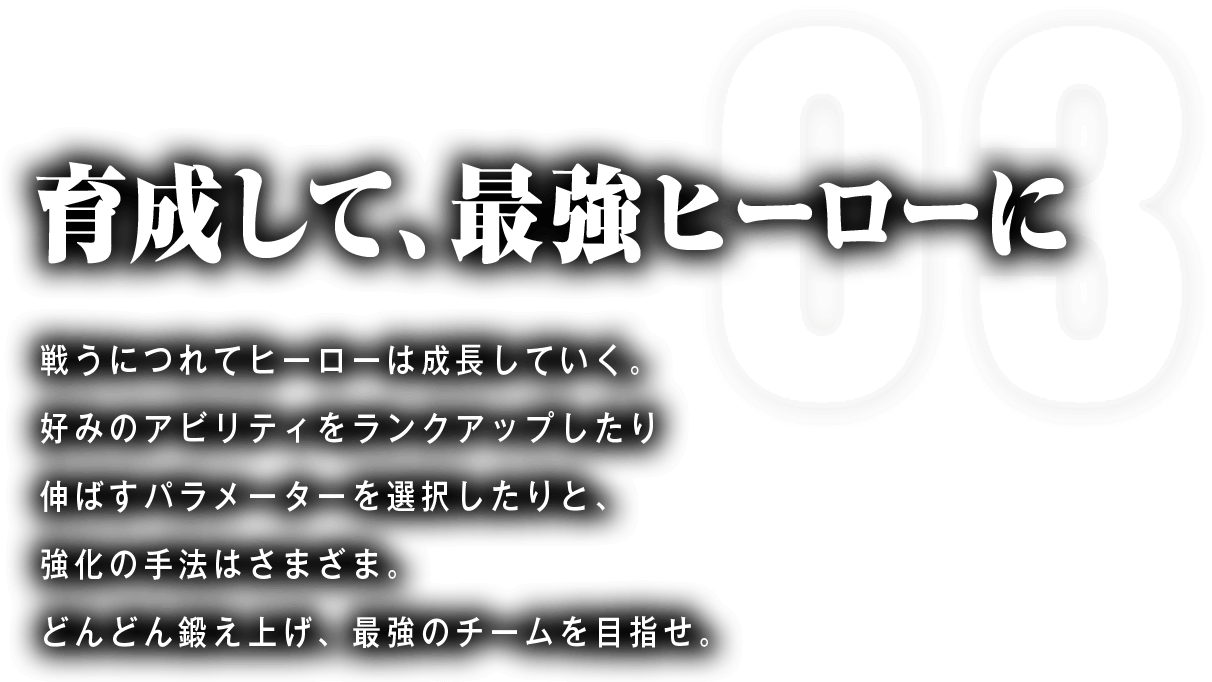 03

育成して、最強ヒーローに

戦うにつれてヒーローは成長していく。
好みのアビリティをランクアップしたり
伸ばすパラメーターを選択したりと、
強化の手法はさまざま。
どんどん鍛え上げ、最強のチームを目指せ。